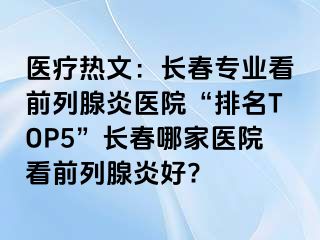 医疗热文：长春专业看前列腺炎医院“排名TOP5”长春哪家医院看前列腺炎好?